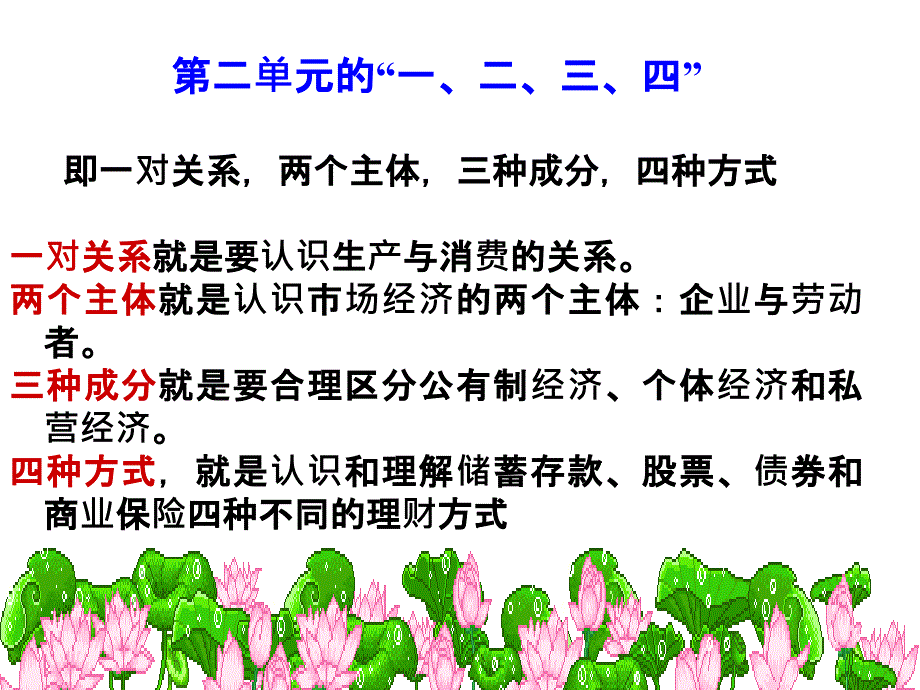 第二单元的“一、二、三、四”

即一对关系，两个主体，三种成分，四种方式

一对关系就是要认识生产与消费的关系。
两个主体就是认识市场经济的两个主体：企业与劳动者。
三种成分就是要合理区分公有制经济、个体经济和私营经济。
四种方式，就是认识和理解储蓄存款、股票、债券和商业保险四种不同的理财方式